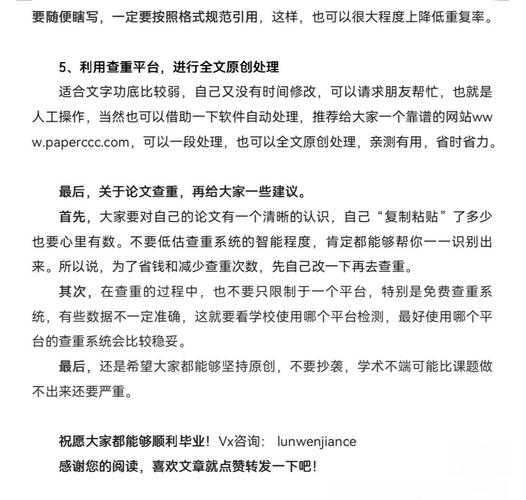 要随便瞎写，一定要按照格式规范引用，这样，也可以很大程度上降低重复率。

5、利用查重平台，进行全文原创处理

适合文字功底比较弱，自己又没有时间修改，可以请求朋友帮忙，也就是人工操作，当然也可以借助一下软件自动处理，推荐给大家一个靠谱的网站www.paperccc.com，可以一段处理，也可以全文原创处理，亲测有用，省时省力。

最后，关于论文查重，再给大家一些建议。

首先，大家要对自己的论文有一个清晰的认识，自己“复制粘贴”了多少也要心里有数。不要低估查重系统的智能程度，肯定都能够帮你一一识别出来。所以说，为了省钱和减少查重次数，先自己改一下再去查重。

其次，在查重的过程中，也不要只限制于一个平台，特别是免费查重系统，有些数据不一定准确，这就要看学校使用哪个平台检测，最好使用哪个平台的查重系统会比较稳妥。

最后，还是希望大家都能够坚持原创，不要抄袭，学术不端可能比课题做不出来还要严重。

祝愿大家都能够顺利毕业！Vx咨询： lunwenjiance

感谢您的阅读，喜欢文章就点赞转发一下吧！